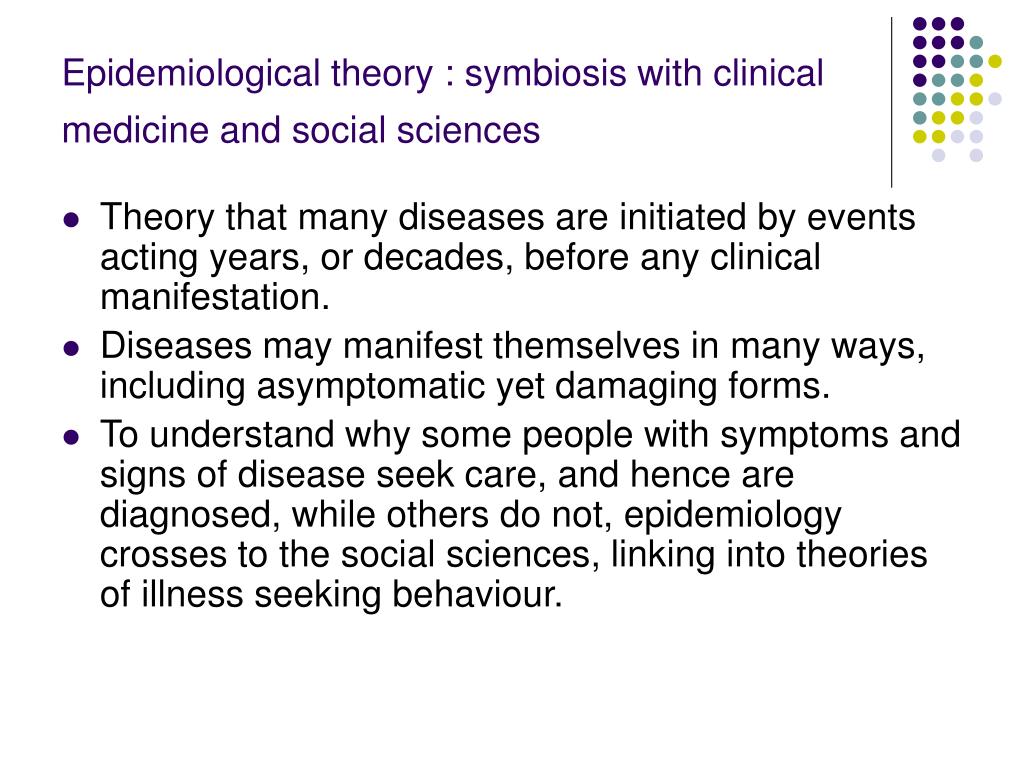 Epidemiological theory : symbiosis with clinical medicine and social sciences

- Theory that many diseases are initiated by events acting years, or decades, before any clinical manifestation.
- Diseases may manifest themselves in many ways, including asymptomatic yet damaging forms.
- To understand why some people with symptoms and signs of disease seek care, and hence are diagnosed, while others do not, epidemiology crosses to the social sciences, linking into theories of illness seeking behaviour.